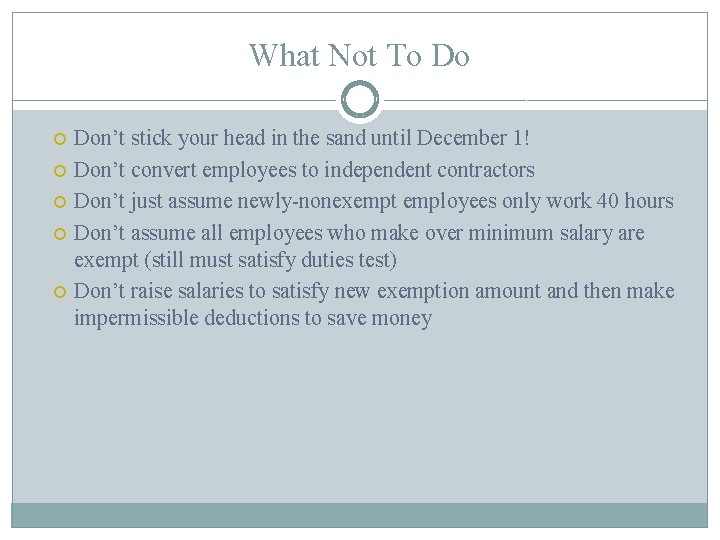 What Not To Do

• Don't stick your head in the sand until December 1!
• Don't convert employees to independent contractors
• Don't just assume newly-nonexempt employees only work 40 hours
• Don't assume all employees who make over minimum salary are exempt (still must satisfy duties test)
• Don't raise salaries to satisfy new exemption amount and then make impermissible deductions to save money